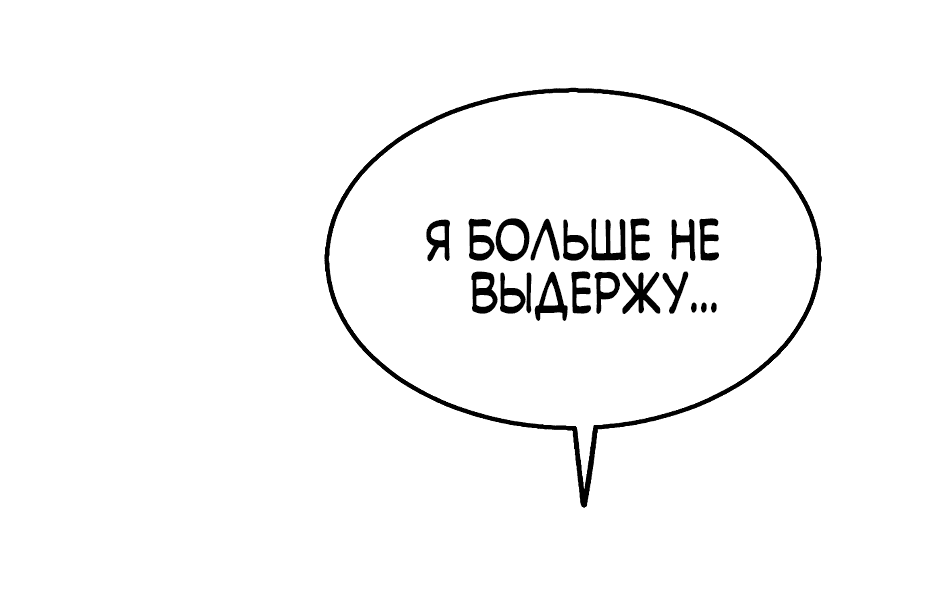 Я БОЛЬШЕ НЕ ВЫДЕРЖУ...